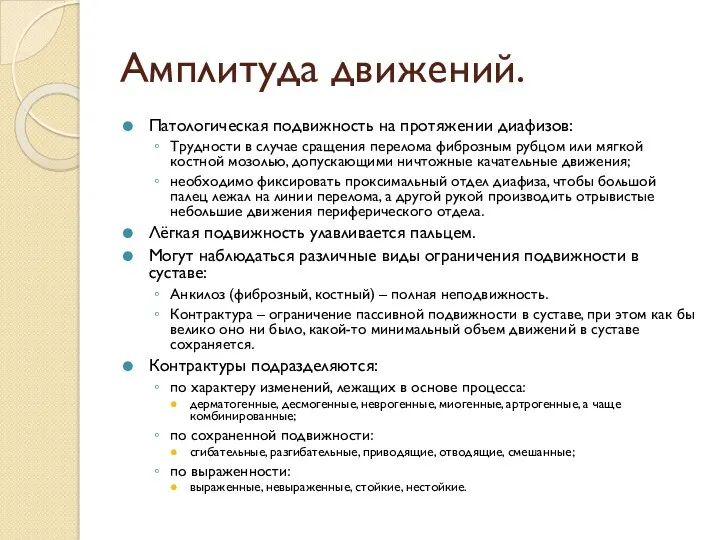 Амплитуда движений.

Патологическая подвижность на протяжении диафизов:

Трудности в случае сращения перелома фиброзным рубцом или мягкой костной мозолью, допускающими ничтожные качательные движения;

необходимо фиксировать проксимальный отдел диафиза, чтобы большой палец лежал на линии перелома, а другой рукой производить отрывистые небольшие движения периферического отдела.

Лёгкая подвижность улавливается пальцем.

Могут наблюдаться различные виды ограничения подвижности в суставе:

Анкилоз (фиброзный, костный) – полная неподвижность.

Контрактура – ограничение пассивной подвижности в суставе, при этом как бы велико оно ни было, какой-то минимальный объем движений в суставе сохраняется.

Контрактуры подразделяются:

по характеру изменений, лежащих в основе процесса:

дерматогенные, десмогенные, неврогенные, миогенные, артрогенные, а чаще комбинированные;

по сохраненной подвижности:

сгибательные, разгибательные, приводящие, отводящие, смешанные;

по выраженности:

выраженные, невыраженные, стойкие, нестойкие.